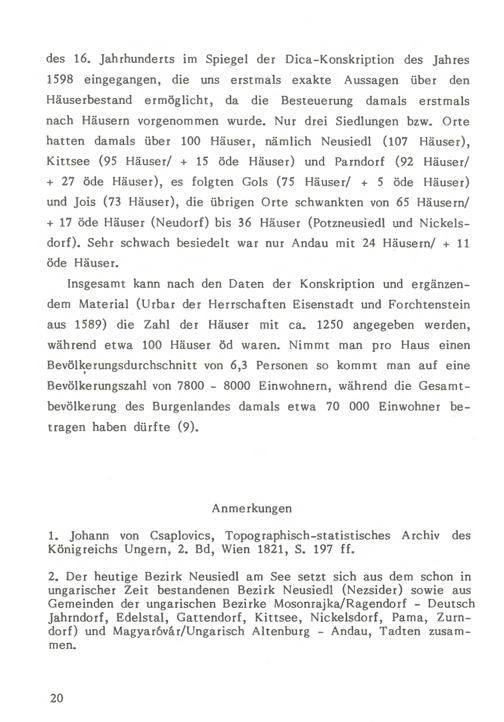 des 16. Jahrhunderts im Spiegel der Dica-Konskription des Jahres 1598 eingegangen, die uns erstmals exakte Aussagen über den Häuserbestand ermöglicht, da die Besteuerung damals erstmals nach Häusern vorgenommen wurde. Nur drei Siedlungen bzw. Orte hatten damals über 100 Häuser, nämlich Neusiedl (107 Häuser), Kittsee (95 Häuser/ + 15 öde Häuser) und Parndorf (92 Häuser/ + 27 öde Häuser), es folgten Gols (75 Häuser/ + 5 öde Häuser) und Jois (73 Häuser), die übrigen Orte schwankten von 65 Häusern/ + 17 öde Häuser (Neudorf) bis 36 Häuser (Potzneusiedl und Nickelsdorf). Sehr schwach besiedelt war nur Andau mit 24 Häusern/ + 11 öde Häuser.

Insgesamt kann nach den Daten der Konskription und ergänzendem Material (Urbar der Herrschaften Eisenstadt und Forchtenstein aus 1589) die Zahl der Häuser mit ca. 1250 angegeben werden, während etwa 100 Häuser öd waren. Nimmt man pro Haus einen Bevölkerungsdurchschnitt von 6,3 Personen so kommt man auf eine Bevölkerungszahl von 7800 - 8000 Einwohnern, während die Gesamtbevölkerung des Burgenlandes damals etwa 70 000 Einwohner betragen haben dürfte (9).

Anmerkungen

1. Johann von Csaplovics, Topographisch-statistisches Archiv des Königreichs Ungern, 2. Bd, Wien 1821, S. 197 ff.

2. Der heutige Bezirk Neusiedl am See setzt sich aus dem schon in ungarischer Zeit bestandenen Bezirk Neusiedl (Nezsider) sowie aus Gemeinden der ungarischen Bezirke Mosonrajka/Ragendorf - Deutsch Jahrndorf, Edelstal, Gattendorf, Kittsee, Nickelsdorf, Pama, Zurndorf) und Magyaróvár/Ungarisch Altenburg - Andau, Tadten zusammen.

20